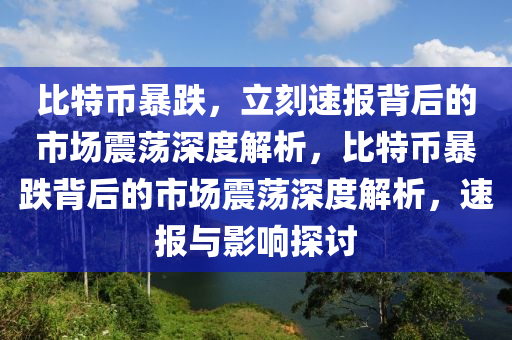 比特币暴跌，立刻速报背后的市场震荡深度解析，比特币暴跌背后的市场震荡深度解析，速报与影响探讨